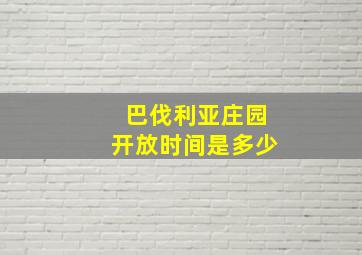 巴伐利亚庄园
开放时间是多少